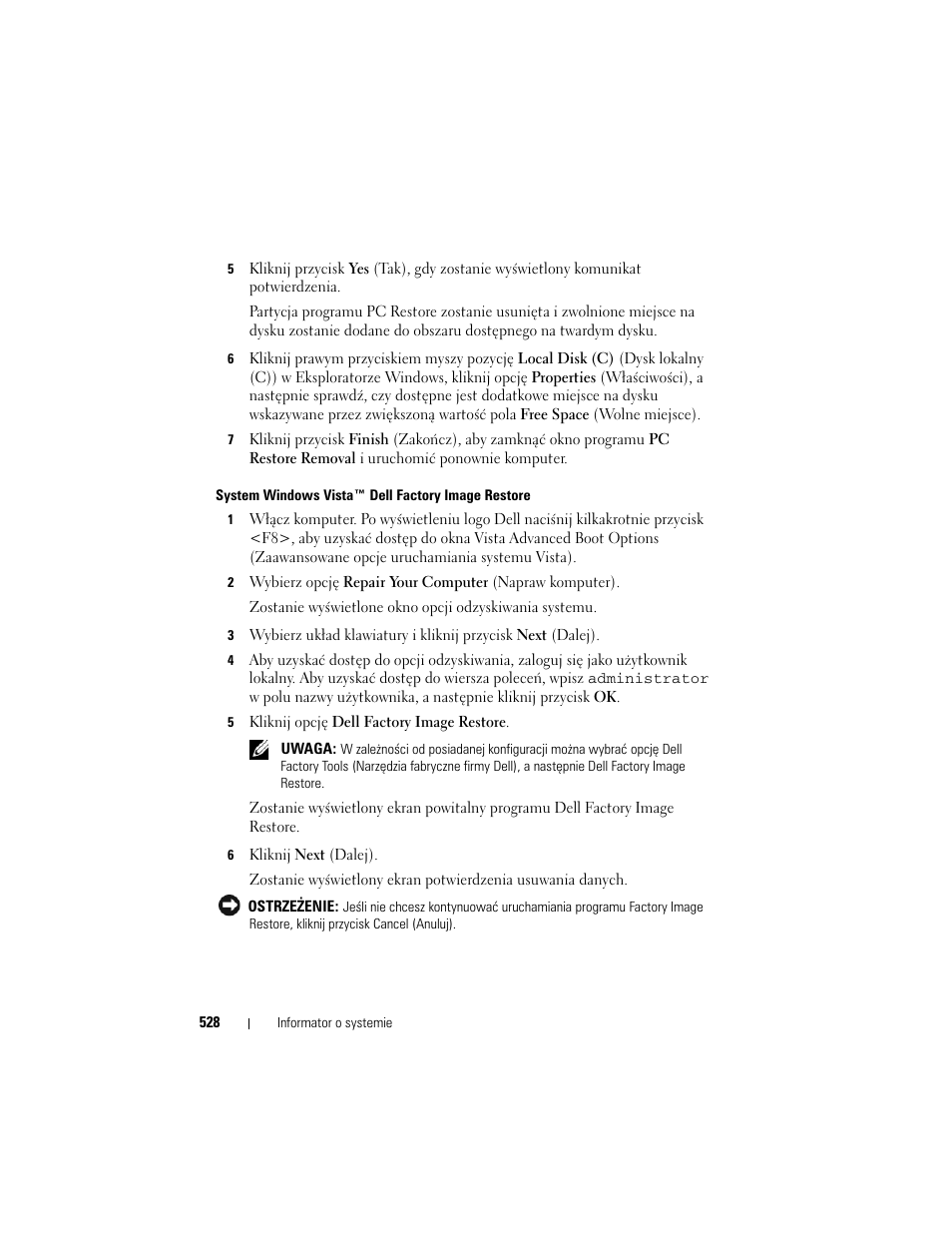 5 Kliknij przycisk Yes (Tak), gdy zostanie wyświetlony komunikat potwierdzenia.

Partycja programu PC Restore zostanie usunięta i zwolnione miejsce na dysku zostanie dodane do obszaru dostępnego na twardym dysku.

6 Kliknij prawym przyciskiem myszy pozycję Local Disk (C) (Dysk lokalny (C)) w Eksploratorze Windows, kliknij opcję Properties (Właściwości), a następnie sprawdź, czy dostępne jest dodatkowe miejsce na dysku wskazywane przez zwiększoną wartość pola Free Space (Wolne miejsce).

7 Kliknij przycisk Finish (Zakończ), aby zamknąć okno programu PC Restore Removal i uruchomić ponownie komputer.

System Windows Vista™ Dell Factory Image Restore

1 Włącz komputer. Po wyświetleniu logo Dell naciśnij kilkakrotnie przycisk <F8>, aby uzyskać dostęp do okna Vista Advanced Boot Options (Zaawansowane opcje uruchamiania systemu Vista).

2 Wybierz opcję Repair Your Computer (Napraw komputer).

Zostanie wyświetlone okno opcji odzyskiwania systemu.

3 Wybierz układ klawiatury i kliknij przycisk Next (Dalej).

4 Aby uzyskać dostęp do opcji odzyskiwania, zaloguj się jako użytkownik lokalny. Aby uzyskać dostęp do wiersza poleceń, wpisz administrator w polu nazwy użytkownika, a następnie kliknij przycisk OK.

5 Kliknij opcję Dell Factory Image Restore.

UWAGA: W zależności od posiadanej konfiguracji można wybrać opcję Dell Factory Tools (Narzędzia fabryczne firmy Dell), a następnie Dell Factory Image Restore.

Zostanie wyświetlony ekran powitalny programu Dell Factory Image Restore.

6 Kliknij Next (Dalej).

Zostanie wyświetlony ekran potwierdzenia usuwania danych.

OSTRZEŻENIE: Jeśli nie chcesz kontynuować uruchamiania programu Factory Image Restore, kliknij przycisk Cancel (Anuluj).

528 | Informator o systemie